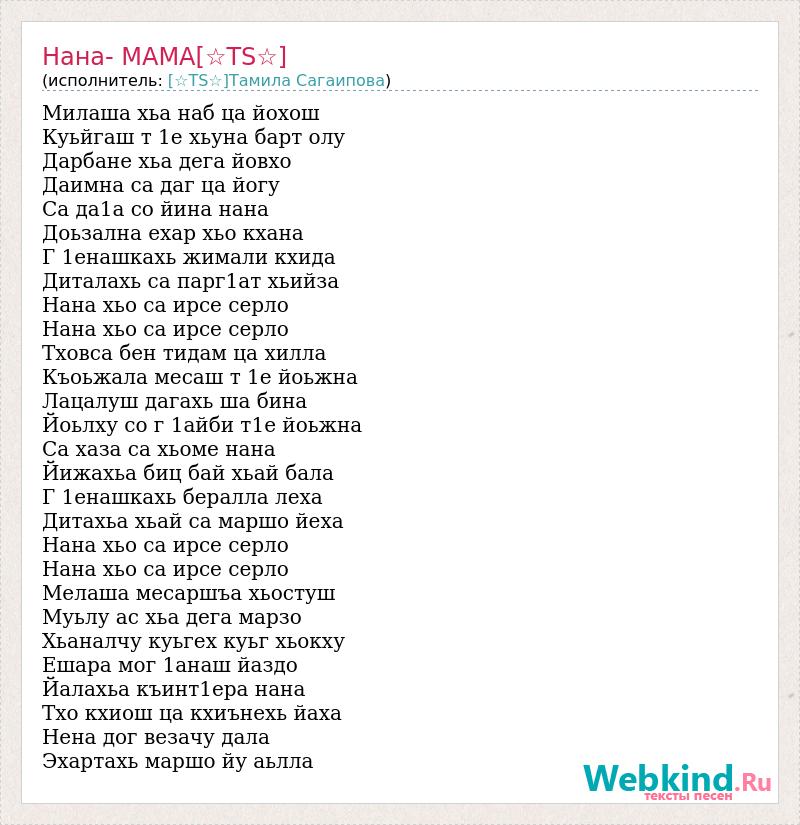 Нана- МАМА[☆TS☆]
(исполнитель: [☆TS☆]Тамила Сагаипова)

Милаша хьа наб ца йохош
Куьйгаш т 1е хьуна барт олу
Дарбане хьа дега йовхо
Даимна са даг ца йогу
Са да1а со йина нана
Доьзална ехар хьо кхана
Г 1енашкахь жимали кхида
Диталахь са парг1ат хьийза
Нана хьо са ирсе серло
Нана хьо са ирсе серло
Тховса бен тидам ца хилла
Къоьжала месаш т 1е йоьжна
Лацалуш дагахь ша бина
Йоьлху со г 1айби т1е йоьжна
Са хаза са хьоме нана
Йижахьа биц бай хьай бала
Г 1енашкахь бералла леха
Дитахьа хьай са маршо йеха
Нана хьо са ирсе серло
Нана хьо са ирсе серло
Мелаша месаршъа хьостуш
Муьлу ас хьа дега марзо
Хьаналчу куьгех куьг хьокху
Ешара мог 1анаш йаздо
Йалахьа къинт1ера нана
Тхо кхиош ца кхиънехь йаха
Нена дог везачу дала
Эхартахь маршо йу аьлла

Webkind.Ru
тексты песен